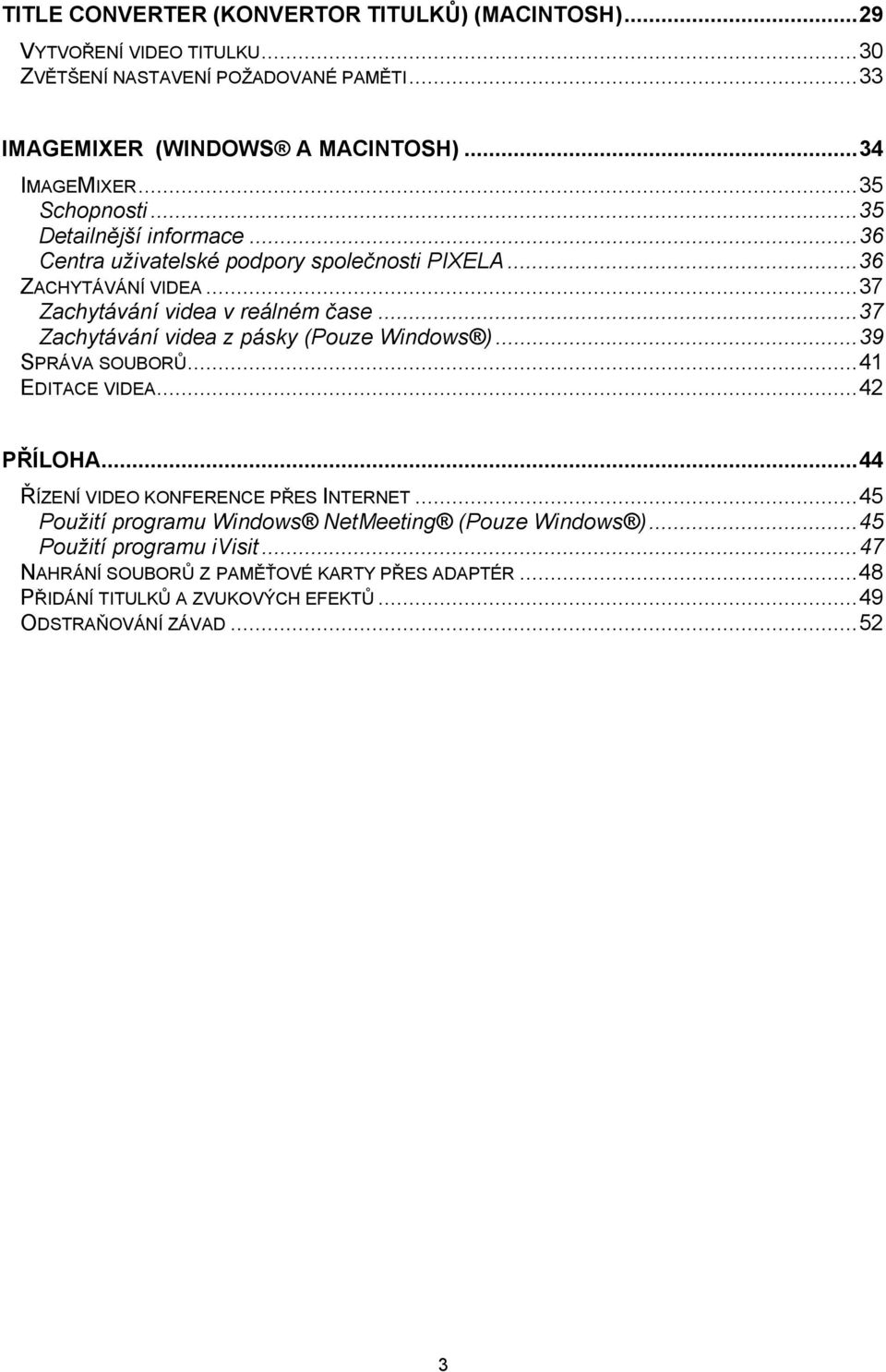 TITLE CONVERTER (KONVERTOR TITULKŮ) (MACINTOSH)...29
VYTVOŘENÍ VIDEO TITULKU...30
ZVĚTŠENÍ NASTAVENÍ POŽADOVANÉ PAMĚTI...33

IMAGEMIXER (WINDOWS® A MACINTOSH)...34
IMAGEMIXER...35
Schopnosti...35
Detailnější informace...36
Centra uživatelské podpory společnosti PIXELA...36
ZACHYTÁVÁNÍ VIDEA...37
Zachytávání videa v reálném čase...37
Zachytávání videa z pásky (Pouze Windows®)...39
SPRÁVA SOUBORŮ...41
EDITACE VIDEA...42

PŘÍLOHA...44
ŘÍZENÍ VIDEO KONFERENCE PŘES INTERNET...45
Použití programu Windows® NetMeeting® (Pouze Windows®)...45
Použití programu iVisit...47
NAHRÁNÍ SOUBORŮ Z PAMĚŤOVÉ KARTY PŘES ADAPTÉR...48
PŘIDÁNÍ TITULKŮ A ZVUKOVÝCH EFEKTŮ...49
ODSTRAŇOVÁNÍ ZÁVAD...52

3